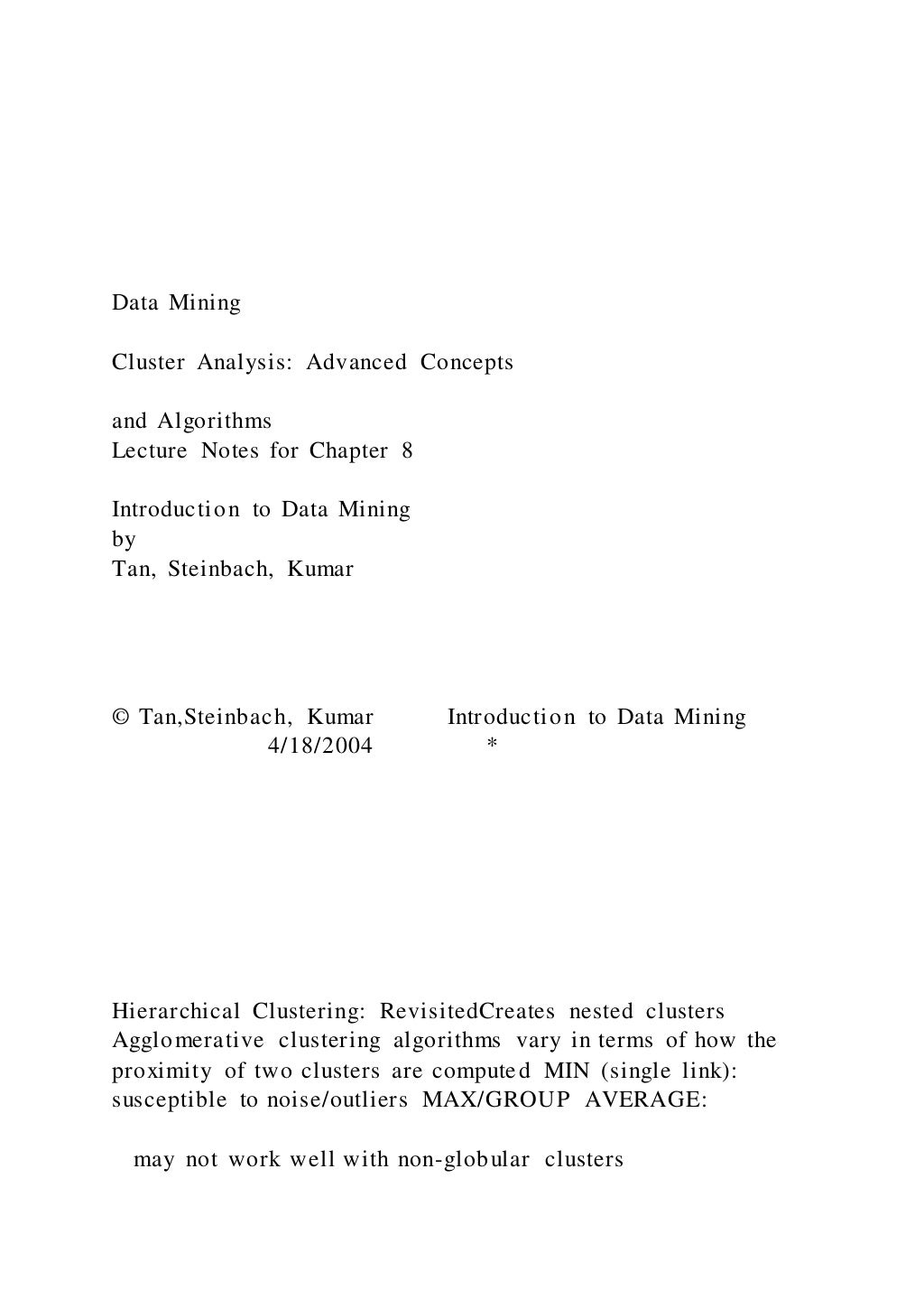 Data Mining

Cluster Analysis: Advanced Concepts

and Algorithms
Lecture Notes for Chapter 8

Introduction to Data Mining
by
Tan, Steinbach, Kumar

© Tan,Steinbach, Kumar Introduction to Data Mining
4/18/2004 *

Hierarchical Clustering: RevisitedCreates nested clusters Agglomerative clustering algorithms vary in terms of how the proximity of two clusters are computed MIN (single link): susceptible to noise/outliers MAX/GROUP AVERAGE:

may not work well with non-globular clusters